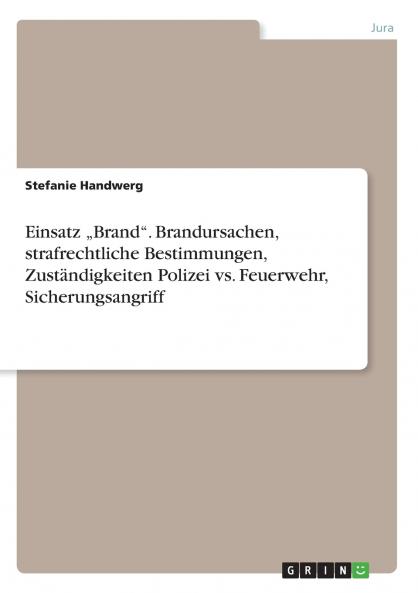 Jura

Stefanie Handwerg

Einsatz „Brand“. Brandursachen, strafrechtliche Bestimmungen, Zuständigkeiten Polizei vs. Feuerwehr, Sicherungsangriff

GRIN